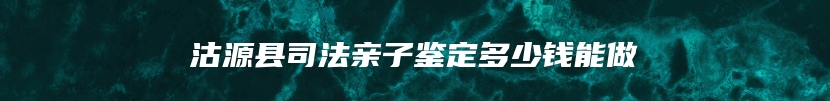 沽源县司法亲子鉴定多少钱能做